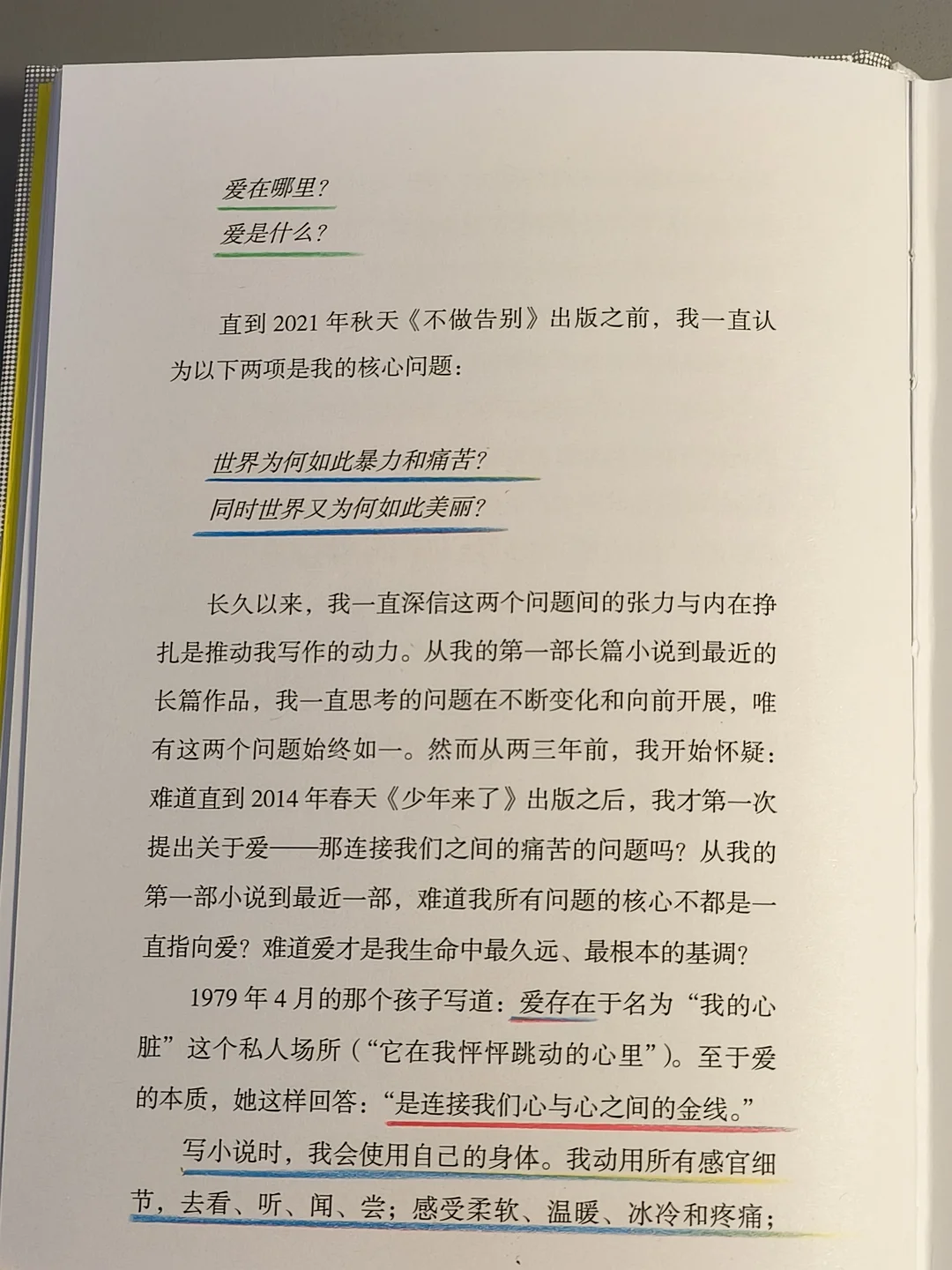 爱在哪里？
爱是什么？

直到 2021 年秋天《不做告别》出版之前，我一直认为以下两项是我的核心问题：

世界为何如此暴力和痛苦？
同时世界又为何如此美丽？

长久以来，我一直深信这两个问题间的张力与内在挣扎是推动我写作的动力。从我的第一部长篇小说到最近的长篇作品，我一直思考的问题在不断变化和向前开展，唯有这两个问题始终如一。然而从两三年前，我开始怀疑：难道直到 2014 年春天《少年来了》出版之后，我才第一次提出关于爱——那连接我们之间的痛苦的问题吗？从我的第一部小说到最近一部，难道我所有问题的核心不都是一直指向爱？难道爱才是我生命中最久远、最根本的基调？

1979 年 4 月的那个孩子写道：爱存在于名为“我的心脏”这个私人场所（“它在我怦怦跳动的心里”）。至于爱的本质，她这样回答：“是连接我们心与心之间的金线。”

写小说时，我会使用自己的身体。我动用所有感官细节，去看、听、闻、尝；感受柔软、温暖、冰冷和疼痛；